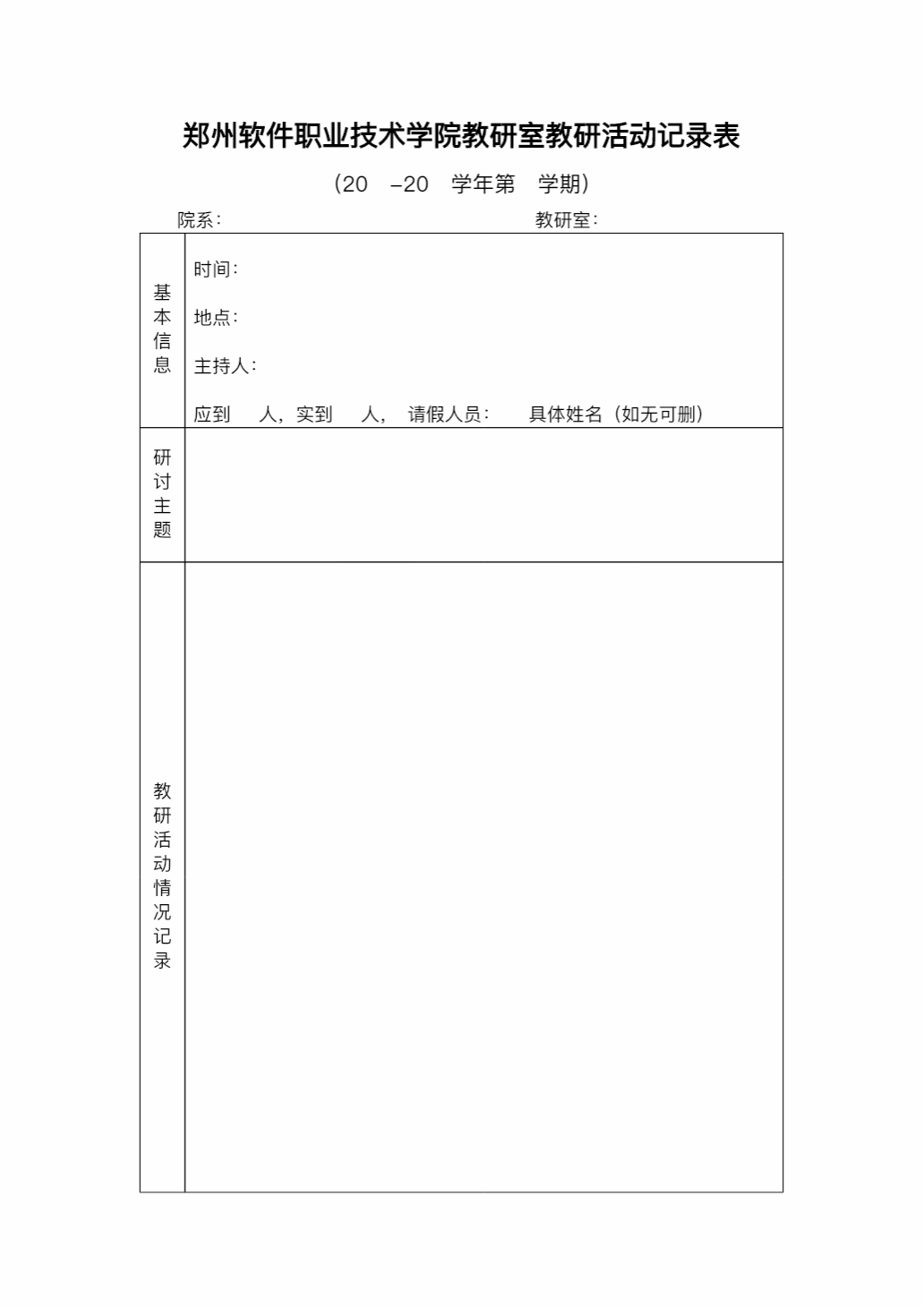 郑州软件职业技术学院教研室教研活动记录表

（20 –20 学年第 学期）

院系： 教研室：

| 基本信息 | 时间：<br>地点：<br>主持人：<br>应到 人，实到 人， 请假人员： 具体姓名（如无可删） |
|---|---|
| 研讨主题 | |
| 教研活动情况记录 | |